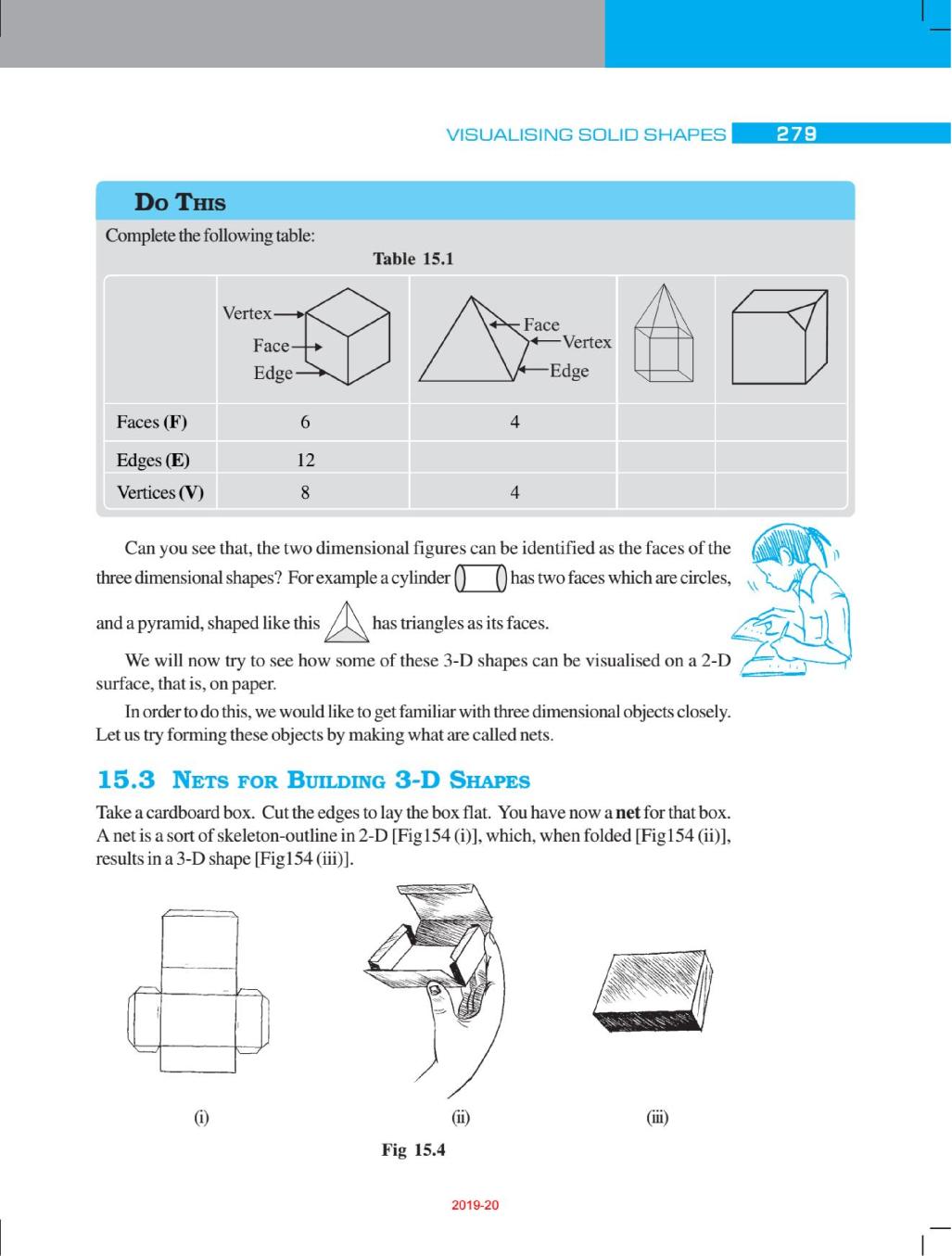 VISUALISING SOLID SHAPES 279

DO THIS

Complete the following table:

Table 15.1

| | Vertex Face Edge | Face Vertex Edge | | |
|---|---|---|---|---|
| Faces (F) | 6 | 4 | | |
| Edges (E) | 12 | | | |
| Vertices (V) | 8 | 4 | | |

Can you see that, the two dimensional figures can be identified as the faces of the three dimensional shapes? For example a cylinder has two faces which are circles, and a pyramid, shaped like this has triangles as its faces.

We will now try to see how some of these 3-D shapes can be visualised on a 2-D surface, that is, on paper.

In order to do this, we would like to get familiar with three dimensional objects closely. Let us try forming these objects by making what are called nets.

15.3 NETS FOR BUILDING 3-D SHAPES

Take a cardboard box. Cut the edges to lay the box flat. You have now a **net** for that box. A net is a sort of skeleton-outline in 2-D [Fig154 (i)], which, when folded [Fig154 (ii)], results in a 3-D shape [Fig154 (iii)].

(i)

(ii)

(iii)

Fig 15.4

2019-20